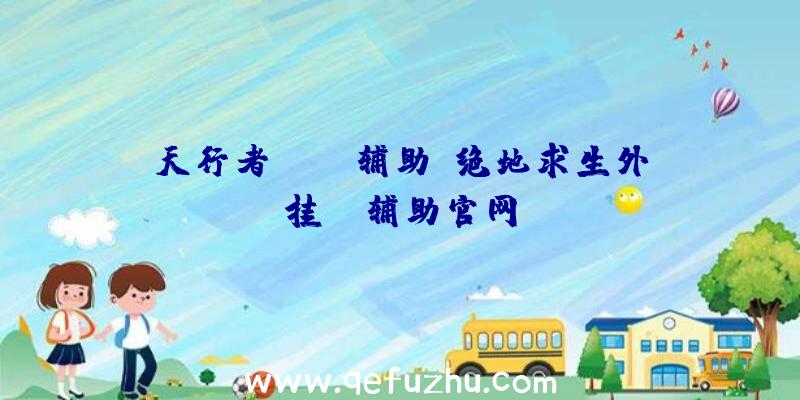 天行者　　辅助 绝地求生外挂　辅助官网

www.qefuzhu.com